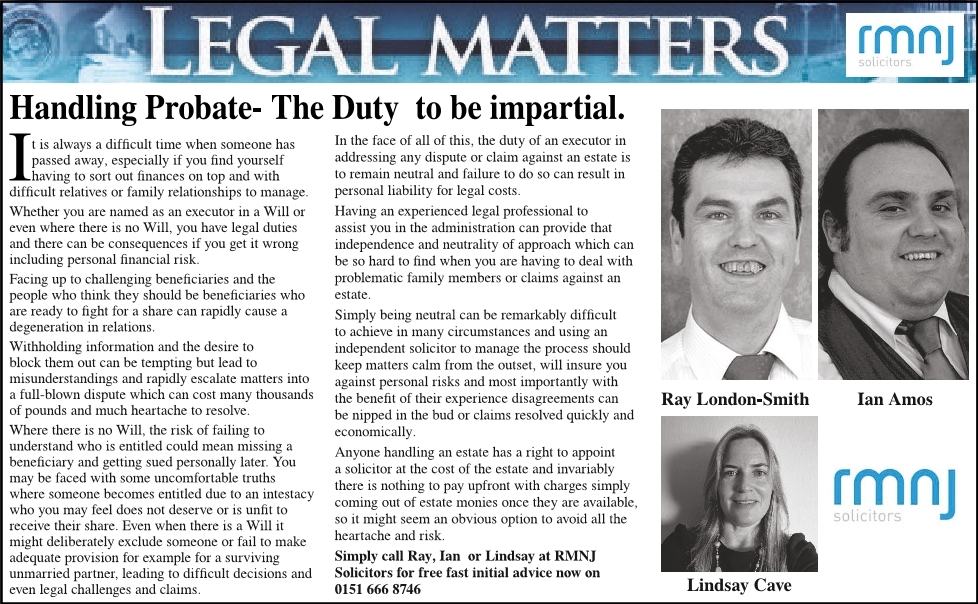 LEGAL MATTERS

rmnj solicitors

Handling Probate- The Duty to be impartial.

It is always a difficult time when someone has passed away, especially if you find yourself having to sort out finances on top and with difficult relatives or family relationships to manage.

Whether you are named as an executor in a Will or even where there is no Will, you have legal duties and there can be consequences if you get it wrong including personal financial risk.

Facing up to challenging beneficiaries and the people who think they should be beneficiaries who are ready to fight for a share can rapidly cause a degeneration in relations.

Withholding information and the desire to block them out can be tempting but lead to misunderstandings and rapidly escalate matters into a full-blown dispute which can cost many thousands of pounds and much heartache to resolve.

Where there is no Will, the risk of failing to understand who is entitled could mean missing a beneficiary and getting sued personally later. You may be faced with some uncomfortable truths where someone becomes entitled due to an intestacy who you may feel does not deserve or is unfit to receive their share. Even when there is a Will it might deliberately exclude someone or fail to make adequate provision for example for a surviving unmarried partner, leading to difficult decisions and even legal challenges and claims.

In the face of all of this, the duty of an executor in addressing any dispute or claim against an estate is to remain neutral and failure to do so can result in personal liability for legal costs.

Having an experienced legal professional to assist you in the administration can provide that independence and neutrality of approach which can be so hard to find when you are having to deal with problematic family members or claims against an estate.

Simply being neutral can be remarkably difficult to achieve in many circumstances and using an independent solicitor to manage the process should keep matters calm from the outset, will insure you against personal risks and most importantly with the benefit of their experience disagreements can be nipped in the bud or claims resolved quickly and economically.

Anyone handling an estate has a right to appoint a solicitor at the cost of the estate and invariably there is nothing to pay upfront with charges simply coming out of estate monies once they are available, so it might seem an obvious option to avoid all the heartache and risk.

Simply call Ray, Ian or Lindsay at RMNJ Solicitors for free fast initial advice now on 0151 666 8746

Ray London-Smith

Ian Amos

Lindsay Cave

rmnj solicitors